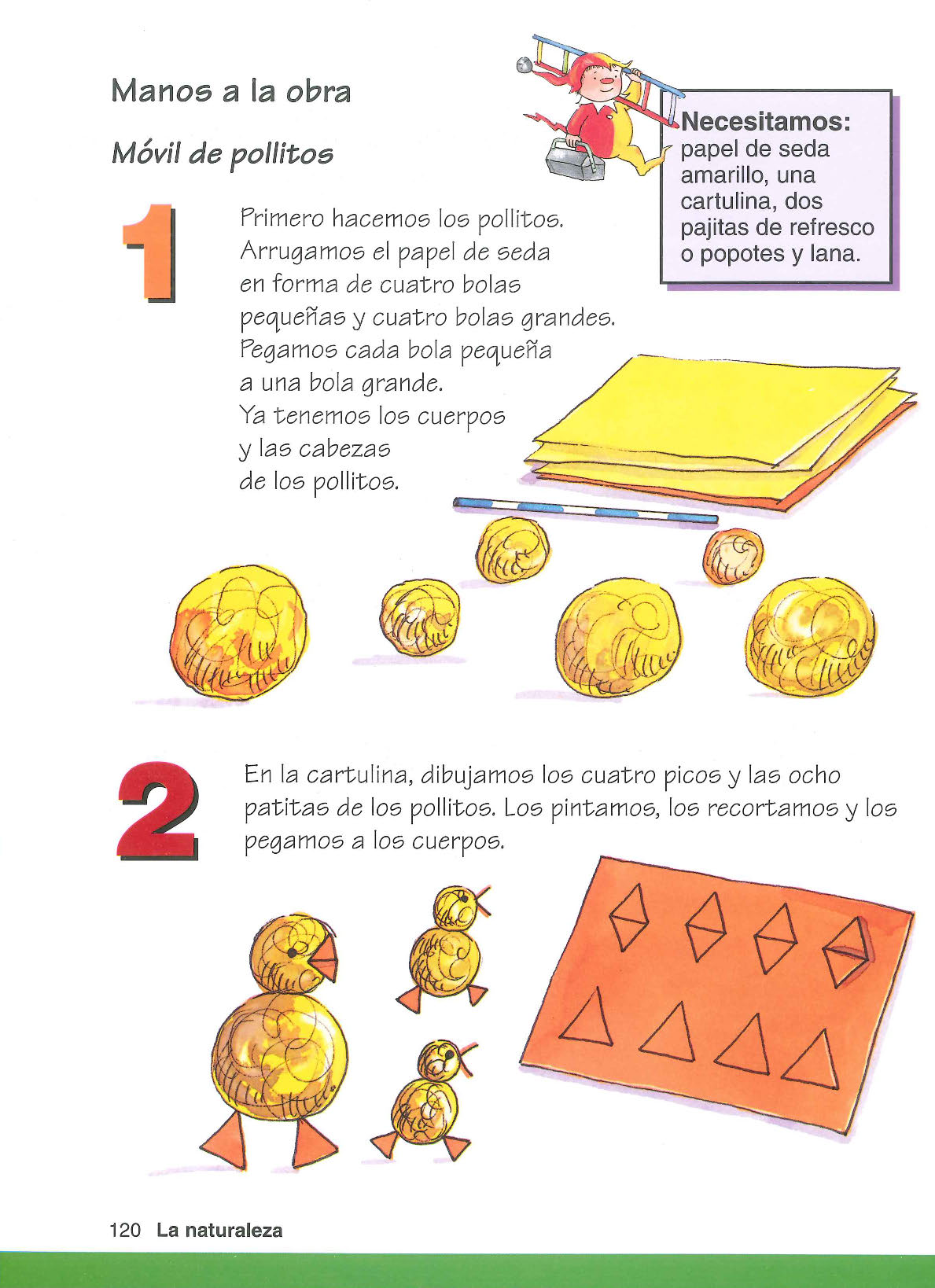 Manos a la obra

Móvil de pollitos

Necesitamos:
papel de seda amarillo, una cartulina, dos pajitas de refresco o popotes y lana.

1

Primero hacemos los pollitos. Arrugamos el papel de seda en forma de cuatro bolas pequeñas y cuatro bolas grandes. Pegamos cada bola pequeña a una bola grande. Ya tenemos los cuerpos y las cabezas de los pollitos.

2

En la cartulina, dibujamos los cuatro picos y las ocho patitas de los pollitos. Los pintamos, los recortamos y los pegamos a los cuerpos.

120 La naturaleza